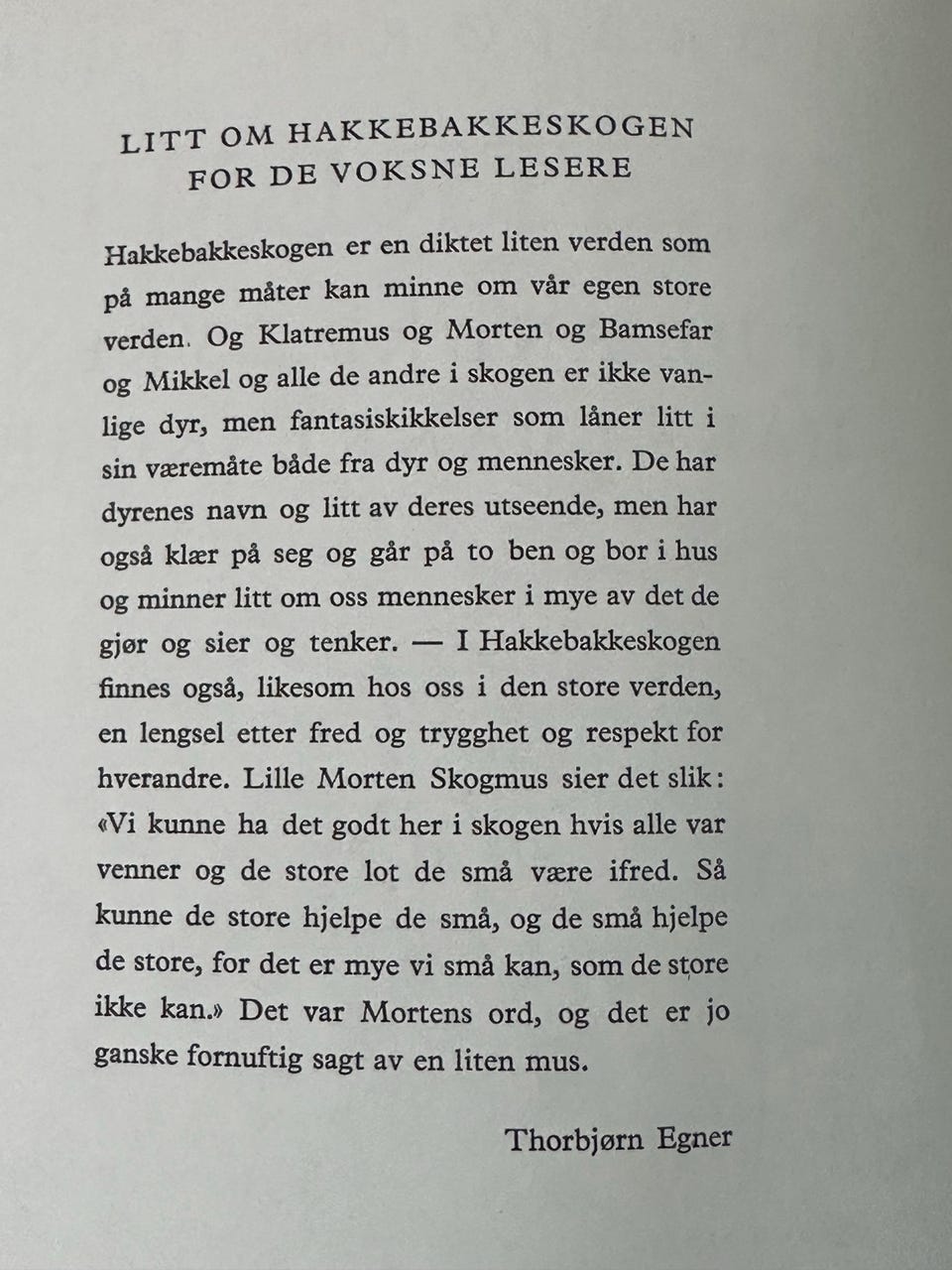 LITT OM HAKKEBAKKESKOGEN
FOR DE VOKSNE LESERE

Hakkebakkeskogen er en diktet liten verden som på mange måter kan minne om vår egen store verden. Og Klatremus og Morten og Bamsefar og Mikkel og alle de andre i skogen er ikke vanlige dyr, men fantasiskikkelser som låner litt i sin væremåte både fra dyr og mennesker. De har dyrenes navn og litt av deres utseende, men har også klær på seg og går på to ben og bor i hus og minner litt om oss mennesker i mye av det de gjør og sier og tenker. — I Hakkebakkeskogen finnes også, likesom hos oss i den store verden, en lengsel etter fred og trygghet og respekt for hverandre. Lille Morten Skogmus sier det slik: «Vi kunne ha det godt her i skogen hvis alle var venner og de store lot de små være ifred. Så kunne de store hjelpe de små, og de små hjelpe de store, for det er mye vi små kan, som de store ikke kan.» Det var Mortens ord, og det er jo ganske fornuftig sagt av en liten mus.

Thorbjørn Egner